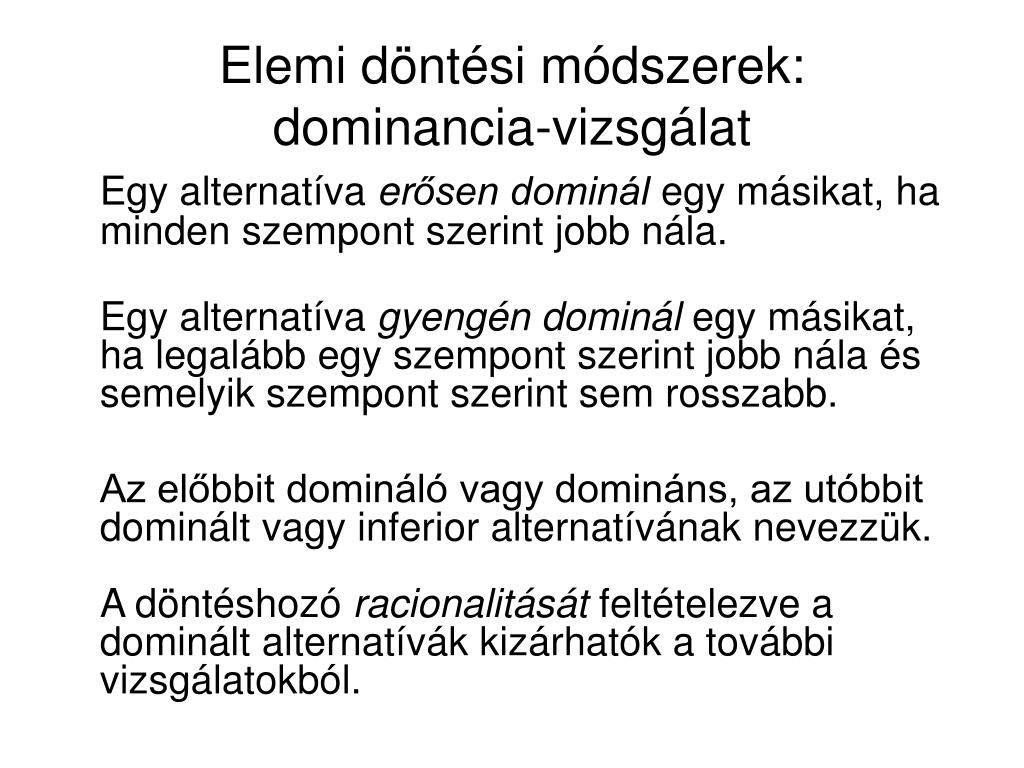 Elemi döntési módszerek: dominancia-vizsgálat

Egy alternatíva erősen dominál egy másikat, ha minden szempont szerint jobb nála.

Egy alternatíva gyengén dominál egy másikat, ha legalább egy szempont szerint jobb nála és semelyik szempont szerint sem rosszabb.

Az előbbit domináló vagy domináns, az utóbbit dominált vagy inferior alternatívának nevezzük.

A döntéshozó racionalitását feltételezve a dominált alternatívák kizárhatók a további vizsgálatokból.